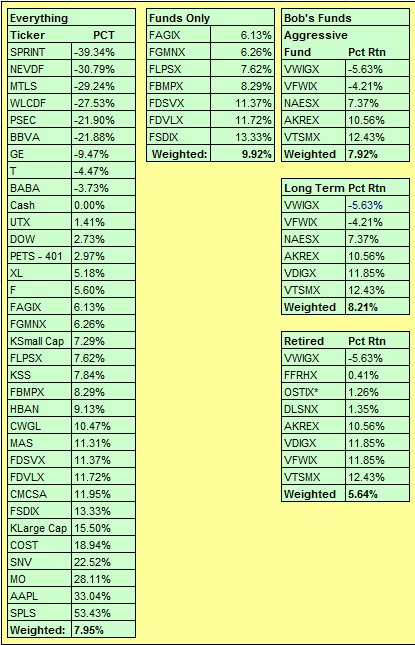 | Everything | |
|---|---|
| Ticker | PCT |
| SPRINT | -39.34% |
| NEVDF | -30.79% |
| MTLS | -29.24% |
| WLCDF | -27.53% |
| PSEC | -21.90% |
| BBVA | -21.88% |
| GE | -9.47% |
| T | -4.47% |
| BABA | -3.73% |
| Cash | 0.00% |
| UTX | 1.41% |
| DOW | 2.73% |
| PETS - 401 | 2.97% |
| XL | 5.18% |
| F | 5.60% |
| FAGIX | 6.13% |
| FGMNX | 6.26% |
| KSmall Cap | 7.29% |
| FLPSX | 7.62% |
| KSS | 7.84% |
| FBMPX | 8.29% |
| HBAN | 9.13% |
| CWGL | 10.47% |
| MAS | 11.31% |
| FDSVX | 11.37% |
| FDVLX | 11.72% |
| CMCSA | 11.95% |
| FSDIX | 13.33% |
| KLarge Cap | 15.50% |
| COST | 18.94% |
| SNV | 22.52% |
| MO | 28.11% |
| AAPL | 33.04% |
| SPLS | 53.43% |
| Weighted: | 7.95% |

| Funds Only | |
|---|---|
| FAGIX | 6.13% |
| FGMNX | 6.26% |
| FLPSX | 7.62% |
| FBMPX | 8.29% |
| FDSVX | 11.37% |
| FDVLX | 11.72% |
| FSDIX | 13.33% |
| Weighted: | 9.92% |

| Bob's Funds | |
|---|---|
| Aggressive | |
| Fund | Pct Rtn |
| VWIGX | -5.63% |
| VFWIX | -4.21% |
| NAESX | 7.37% |
| AKREX | 10.56% |
| VTSMX | 12.43% |
| Weighted | 7.92% |

| Long Term | Pct Rtn |
|---|---|
| VWIGX | -5.63% |
| VFWIX | -4.21% |
| NAESX | 7.37% |
| AKREX | 10.56% |
| VDIGX | 11.85% |
| VTSMX | 12.43% |
| Weighted | 8.21% |

| Retired | Pct Rtn |
|---|---|
| VWIGX | -5.63% |
| FFRHX | 0.41% |
| OSTIX* | 1.26% |
| DLSNX | 1.35% |
| AKREX | 10.56% |
| VDIGX | 11.85% |
| VFWIX | 11.85% |
| VTSMX | 12.43% |
| Weighted | 5.64% |